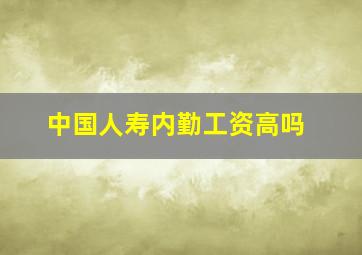 中国人寿内勤工资高吗